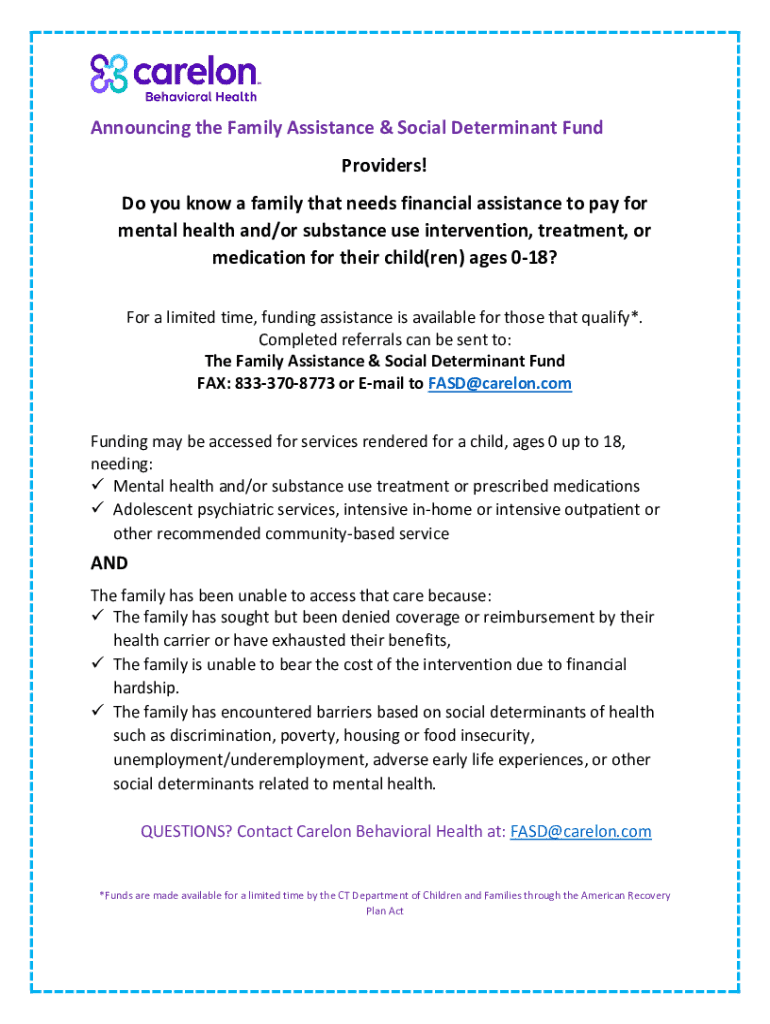 carelon
Behavioral Health

Announcing the Family Assistance & Social Determinant Fund

Providers!

Do you know a family that needs financial assistance to pay for mental health and/or substance use intervention, treatment, or medication for their child(ren) ages 0-18?

For a limited time, funding assistance is available for those that qualify*. Completed referrals can be sent to:
The Family Assistance & Social Determinant Fund
FAX: 833-370-8773 or E-mail to FASD@carelon.com

Funding may be accessed for services rendered for a child, ages 0 up to 18, needing:
✓ Mental health and/or substance use treatment or prescribed medications
✓ Adolescent psychiatric services, intensive in-home or intensive outpatient or other recommended community-based service

AND

The family has been unable to access that care because:
✓ The family has sought but been denied coverage or reimbursement by their health carrier or have exhausted their benefits,
✓ The family is unable to bear the cost of the intervention due to financial hardship.
✓ The family has encountered barriers based on social determinants of health such as discrimination, poverty, housing or food insecurity, unemployment/underemployment, adverse early life experiences, or other social determinants related to mental health.

QUESTIONS? Contact Carelon Behavioral Health at: FASD@carelon.com

*Funds are made available for a limited time by the CT Department of Children and Families through the American Recovery Plan Act